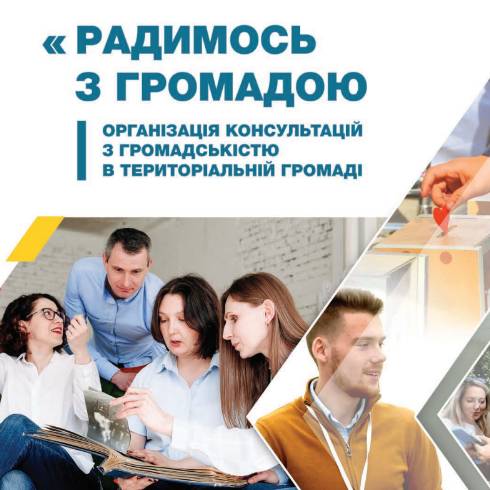 « РАДИМОСЬ З ГРОМАДОЮ

ОРГАНІЗАЦІЯ КОНСУЛЬТАЦІЙ З ГРОМАДСЬКІСТЮ В ТЕРИТОРІАЛЬНІЙ ГРОМАДІ